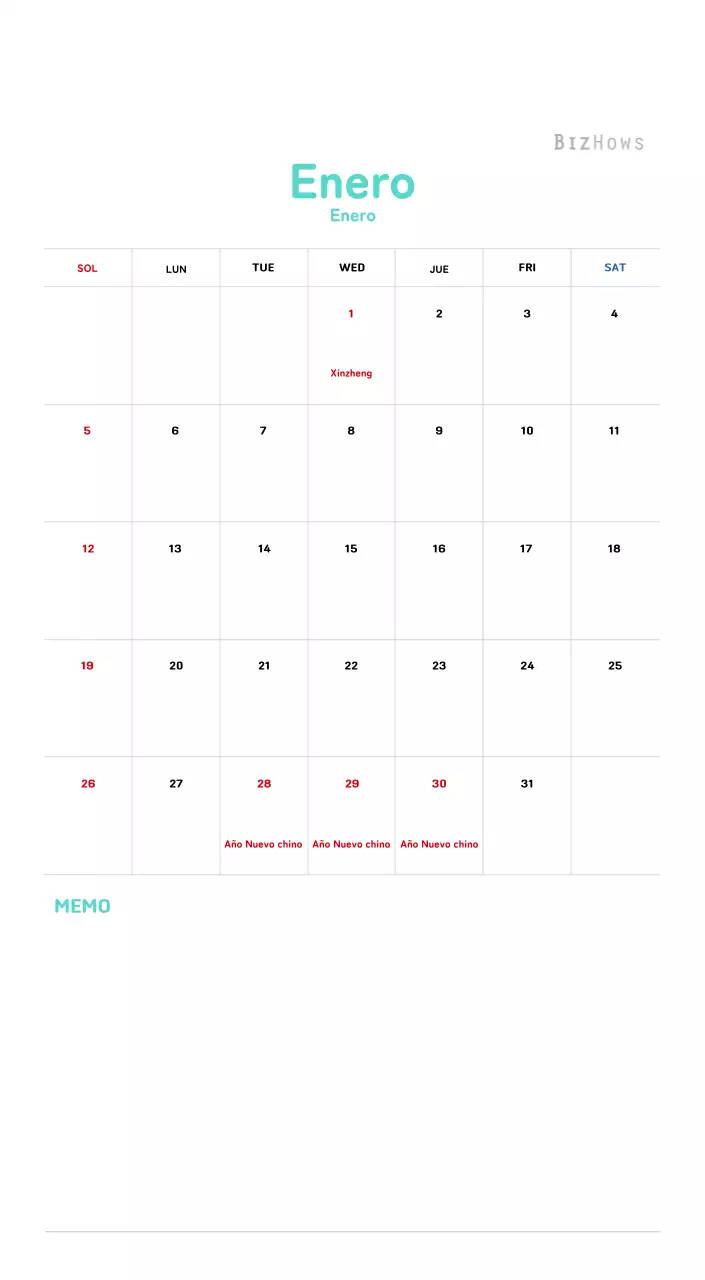 BIZHOWS

Enero
Enero

| SOL | LUN | TUE | WED | JUE | FRI | SAT |
|---|---|---|---|---|---|---|
| | | | 1 Xinzheng | 2 | 3 | 4 |
| 5 | 6 | 7 | 8 | 9 | 10 | 11 |
| 12 | 13 | 14 | 15 | 16 | 17 | 18 |
| 19 | 20 | 21 | 22 | 23 | 24 | 25 |
| 26 | 27 | 28 Año Nuevo chino | 29 Año Nuevo chino | 30 Año Nuevo chino | 31 | |

MEMO